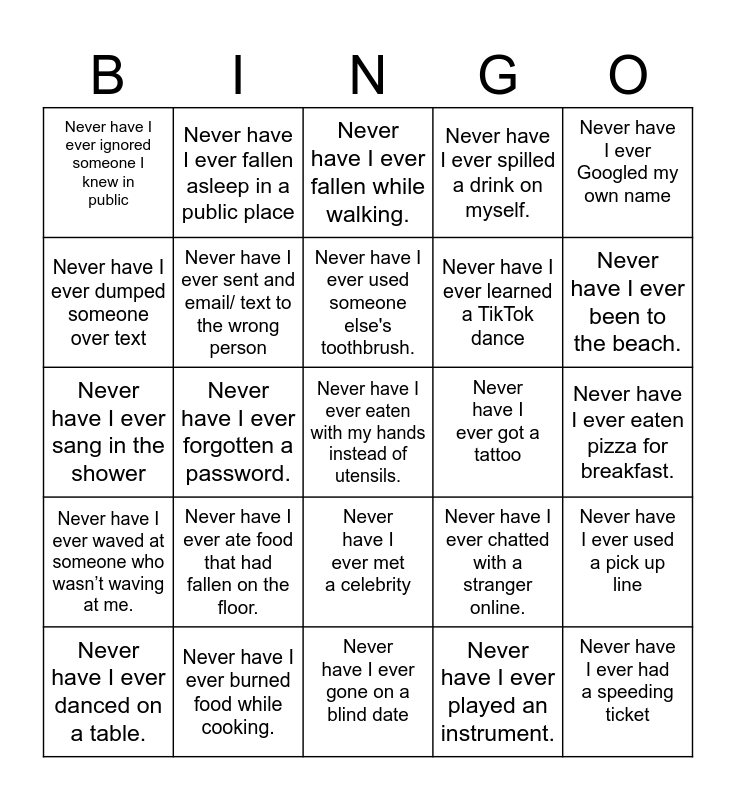 | B | I | N | G | O |
|---|---|---|---|---|
| Never have I ever ignored someone I knew in public | Never have I ever fallen asleep in a public place | Never have I ever fallen while walking. | Never have I ever spilled a drink on myself. | Never have I ever Googled my own name |
| Never have I ever dumped someone over text | Never have I ever sent and email/ text to the wrong person | Never have I ever used someone else's toothbrush. | Never have I ever learned a TikTok dance | Never have I ever been to the beach. |
| Never have I ever sang in the shower | Never have I ever forgotten a password. | Never have I ever eaten with my hands instead of utensils. | Never have I ever got a tattoo | Never have I ever eaten pizza for breakfast. |
| Never have I ever waved at someone who wasn't waving at me. | Never have I ever ate food that had fallen on the floor. | Never have I ever met a celebrity | Never have I ever chatted with a stranger online. | Never have I ever used a pick up line |
| Never have I ever danced on a table. | Never have I ever burned food while cooking. | Never have I ever gone on a blind date | Never have I ever played an instrument. | Never have I ever had a speeding ticket |